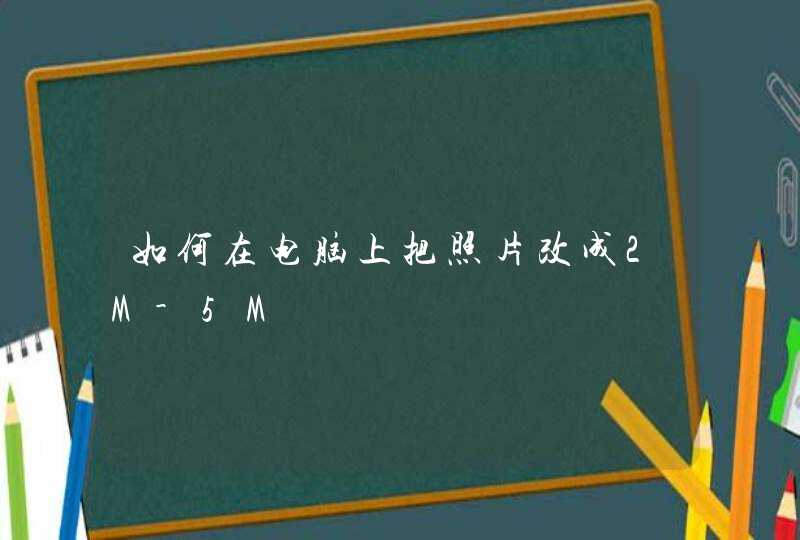 如何在电脑上把照片改成2M-5M